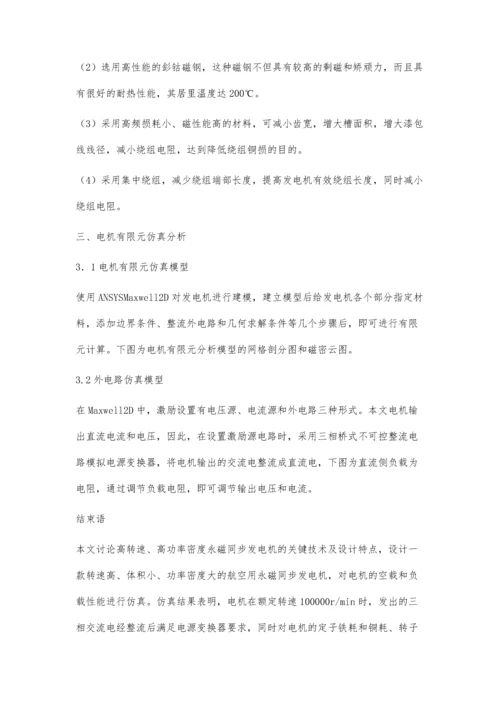 （2）选用高性能的钐钴磁钢，这种磁钢不但具有较高的剩磁和矫顽力，而且具有很好的耐热性能，其居里温度达 200℃。

（3）采用高频损耗小、磁性能高的材料，可减小齿宽，增大槽面积，增大漆包线线径，减小绕组电阻，达到降低绕组铜损的目的。

（4）采用集中绕组，减少绕组端部长度，提高发电机有效绕组长度，同时减小绕组电阻。

三、电机有限元仿真分析

3.1 电机有限元仿真模型

使用 ANSYSMaxwell2D 对发电机进行建模，建立模型后给发电机各个部分指定材料，添加边界条件、整流外电路和几何求解条件等几个步骤后，即可进行有限元计算。下图为电机有限元分析模型的网格剖分图和磁密云图。

3.2 外电路仿真模型

在 Maxwell2D 中，激励设置有电压源、电流源和外电路三种形式。本文电机输出直流电流和电压，因此，在设置激励源电路时，采用三相桥式不可控整流电路模拟电源变换器，将电机输出的交流电整流成直流电，下图为直流侧负载为电阻，通过调节负载电阻，即可调节输出电压和电流。

结束语

本文讨论高转速、高功率密度永磁同步发电机的关键技术及设计特点，设计一款转速高、体积小、功率密度大的航空用永磁同步发电机，对电机的空载和负载性能进行仿真。仿真结果表明，电机在额定转速 100000r/min 时，发出的三相交流电经整流后满足电源变换器要求，同时对电机的定子铁耗和铜耗、转子